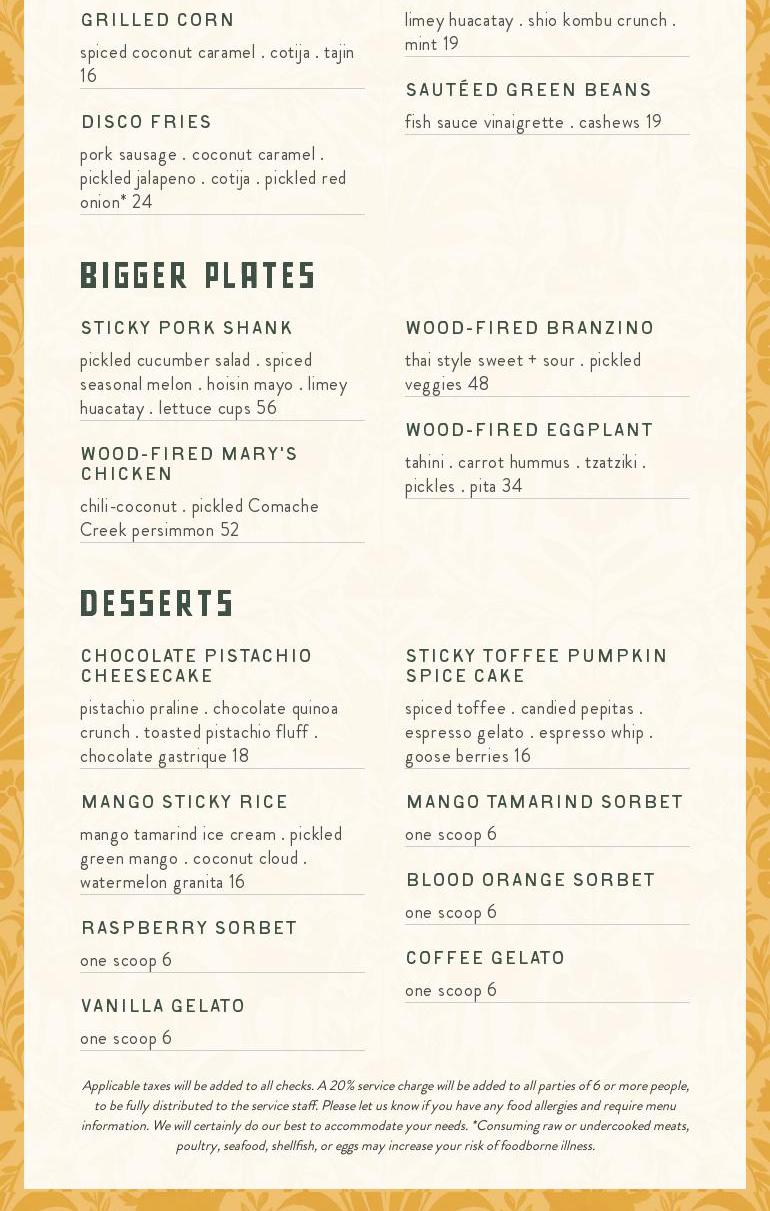 GRILLED CORN
spiced coconut caramel . cotija . tajin 16

DISCO FRIES
pork sausage . coconut caramel . pickled jalapeno . cotija . pickled red onion* 24

limey huacatay . shio kombu crunch . mint 19

SAUTÉED GREEN BEANS
fish sauce vinaigrette . cashews 19

BIGGER PLATES

STICKY PORK SHANK
pickled cucumber salad . spiced seasonal melon . hoisin mayo . limey huacatay . lettuce cups 56

WOOD-FIRED MARY'S CHICKEN
chili-coconut . pickled Comache Creek persimmon 52

WOOD-FIRED BRANZINO
thai style sweet + sour . pickled veggies 48

WOOD-FIRED EGGPLANT
tahini . carrot hummus . tzatziki . pickles . pita 34

DESSERTS

CHOCOLATE PISTACHIO CHEESECAKE
pistachio praline . chocolate quinoa crunch . toasted pistachio fluff . chocolate gastrique 18

MANGO STICKY RICE
mango tamarind ice cream . pickled green mango . coconut cloud . watermelon granita 16

RASPBERRY SORBET
one scoop 6

VANILLA GELATO
one scoop 6

STICKY TOFFEE PUMPKIN SPICE CAKE
spiced toffee . candied pepitas . espresso gelato . espresso whip . goose berries 16

MANGO TAMARIND SORBET
one scoop 6

BLOOD ORANGE SORBET
one scoop 6

COFFEE GELATO
one scoop 6

Applicable taxes will be added to all checks. A 20% service charge will be added to all parties of 6 or more people, to be fully distributed to the service staff. Please let us know if you have any food allergies and require menu information. We will certainly do our best to accommodate your needs. *Consuming raw or undercooked meats, poultry, seafood, shellfish, or eggs may increase your risk of foodborne illness.